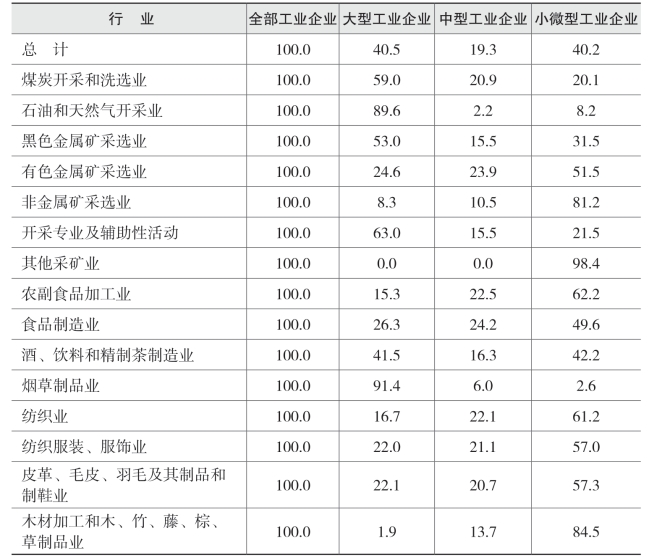 | 行　业 | 全部工业企业 | 大型工业企业 | 中型工业企业 | 小微型工业企业 |
|---|---|---|---|---|
| 总　计 | 100.0 | 40.5 | 19.3 | 40.2 |
| 煤炭开采和洗选业 | 100.0 | 59.0 | 20.9 | 20.1 |
| 石油和天然气开采业 | 100.0 | 89.6 | 2.2 | 8.2 |
| 黑色金属矿采选业 | 100.0 | 53.0 | 15.5 | 31.5 |
| 有色金属矿采选业 | 100.0 | 24.6 | 23.9 | 51.5 |
| 非金属矿采选业 | 100.0 | 8.3 | 10.5 | 81.2 |
| 开采专业及辅助性活动 | 100.0 | 63.0 | 15.5 | 21.5 |
| 其他采矿业 | 100.0 | 0.0 | 0.0 | 98.4 |
| 农副食品加工业 | 100.0 | 15.3 | 22.5 | 62.2 |
| 食品制造业 | 100.0 | 26.3 | 24.2 | 49.6 |
| 酒、饮料和精制茶制造业 | 100.0 | 41.5 | 16.3 | 42.2 |
| 烟草制品业 | 100.0 | 91.4 | 6.0 | 2.6 |
| 纺织业 | 100.0 | 16.7 | 22.1 | 61.2 |
| 纺织服装、服饰业 | 100.0 | 22.0 | 21.1 | 57.0 |
| 皮革、毛皮、羽毛及其制品和制鞋业 | 100.0 | 22.1 | 20.7 | 57.3 |
| 木材加工和木、竹、藤、棕、草制品业 | 100.0 | 1.9 | 13.7 | 84.5 |